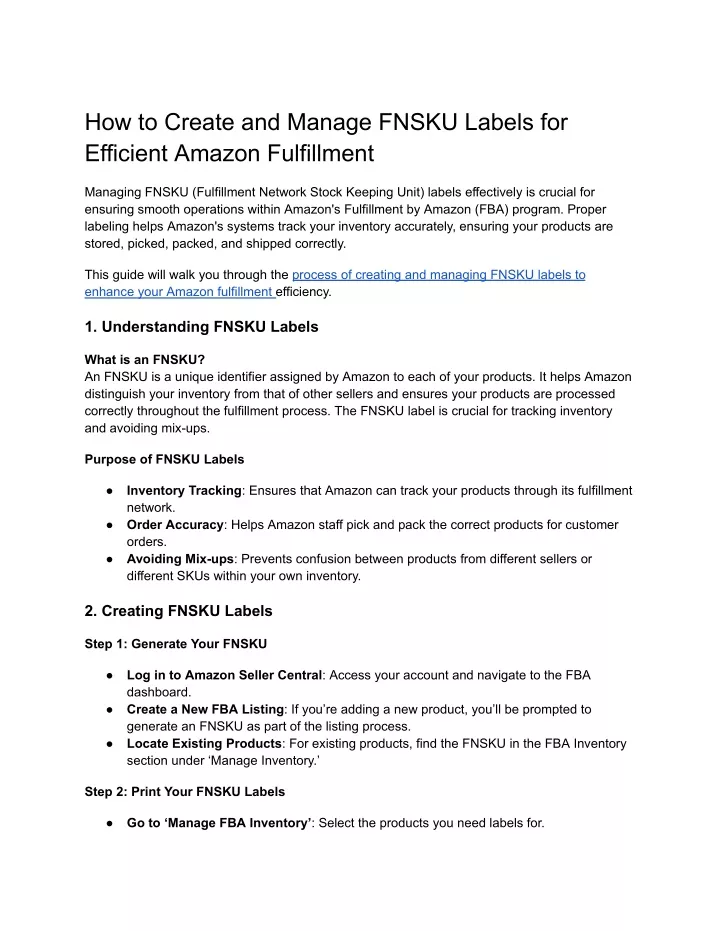 How to Create and Manage FNSKU Labels for Efficient Amazon Fulfillment

Managing FNSKU (Fulfillment Network Stock Keeping Unit) labels effectively is crucial for ensuring smooth operations within Amazon's Fulfillment by Amazon (FBA) program. Proper labeling helps Amazon's systems track your inventory accurately, ensuring your products are stored, picked, packed, and shipped correctly.

This guide will walk you through the process of creating and managing FNSKU labels to enhance your Amazon fulfillment efficiency.

1. Understanding FNSKU Labels

What is an FNSKU?
An FNSKU is a unique identifier assigned by Amazon to each of your products. It helps Amazon distinguish your inventory from that of other sellers and ensures your products are processed correctly throughout the fulfillment process. The FNSKU label is crucial for tracking inventory and avoiding mix-ups.

Purpose of FNSKU Labels

● Inventory Tracking: Ensures that Amazon can track your products through its fulfillment network.
● Order Accuracy: Helps Amazon staff pick and pack the correct products for customer orders.
● Avoiding Mix-ups: Prevents confusion between products from different sellers or different SKUs within your own inventory.

2. Creating FNSKU Labels

Step 1: Generate Your FNSKU

● Log in to Amazon Seller Central: Access your account and navigate to the FBA dashboard.
● Create a New FBA Listing: If you're adding a new product, you'll be prompted to generate an FNSKU as part of the listing process.
● Locate Existing Products: For existing products, find the FNSKU in the FBA Inventory section under 'Manage Inventory.'

Step 2: Print Your FNSKU Labels

● Go to 'Manage FBA Inventory': Select the products you need labels for.